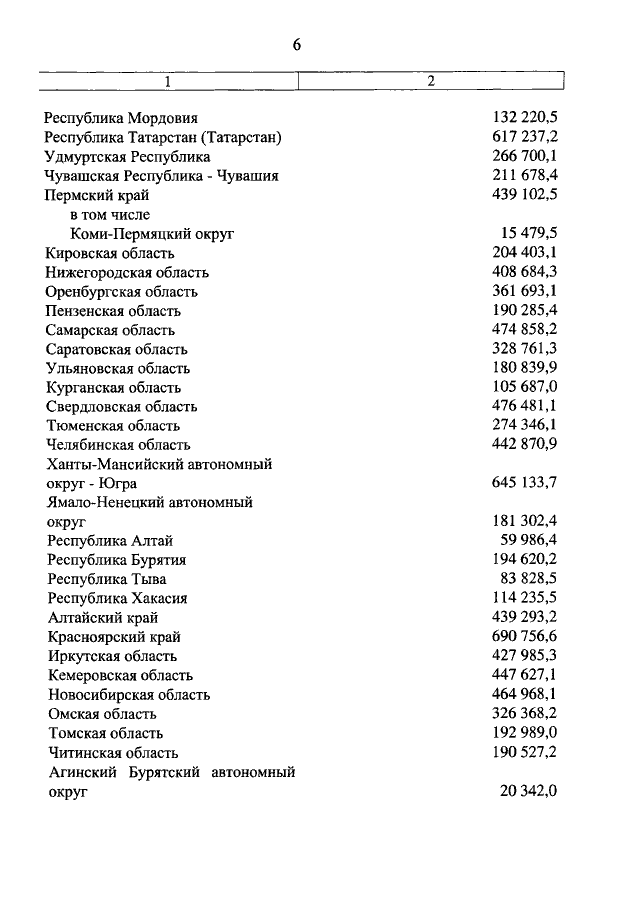 6

| 1 | 2 |
|---|---|
| Республика Мордовия | 132 220,5 |
| Республика Татарстан (Татарстан) | 617 237,2 |
| Удмуртская Республика | 266 700,1 |
| Чувашская Республика - Чувашия | 211 678,4 |
| Пермский край | 439 102,5 |
| в том числе | |
| Коми-Пермяцкий округ | 15 479,5 |
| Кировская область | 204 403,1 |
| Нижегородская область | 408 684,3 |
| Оренбургская область | 361 693,1 |
| Пензенская область | 190 285,4 |
| Самарская область | 474 858,2 |
| Саратовская область | 328 761,3 |
| Ульяновская область | 180 839,9 |
| Курганская область | 105 687,0 |
| Свердловская область | 476 481,1 |
| Тюменская область | 274 346,1 |
| Челябинская область | 442 870,9 |
| Ханты-Мансийский автономный округ - Югра | 645 133,7 |
| Ямало-Ненецкий автономный округ | 181 302,4 |
| Республика Алтай | 59 986,4 |
| Республика Бурятия | 194 620,2 |
| Республика Тыва | 83 828,5 |
| Республика Хакасия | 114 235,5 |
| Алтайский край | 439 293,2 |
| Красноярский край | 690 756,6 |
| Иркутская область | 427 985,3 |
| Кемеровская область | 447 627,1 |
| Новосибирская область | 464 968,1 |
| Омская область | 326 368,2 |
| Томская область | 192 989,0 |
| Читинская область | 190 527,2 |
| Агинский Бурятский автономный округ | 20 342,0 |